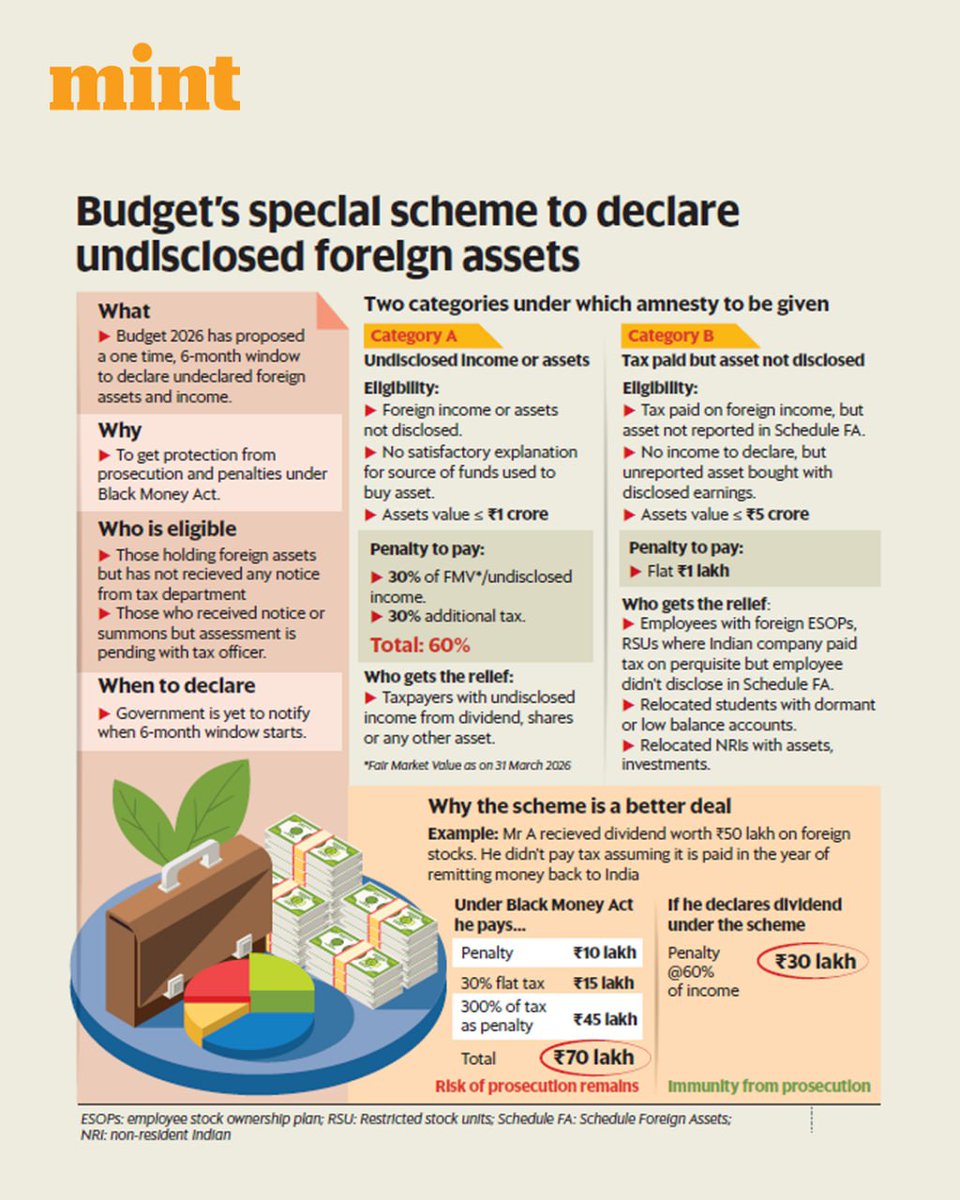 mint

Budget's special scheme to declare undisclosed foreign assets

What
▶ Budget 2026 has proposed a one time, 6-month window to declare undeclared foreign assets and income.

Why
▶ To get protection from prosecution and penalties under Black Money Act.

Who is eligible
▶ Those holding foreign assets but has not recieved any notice from tax department
▶ Those who received notice or summons but assessment is pending with tax officer.

When to declare
▶ Government is yet to notify when 6-month window starts.

Two categories under which amnesty to be given

Category A
Undisclosed income or assets
Eligibility:
▶ Foreign income or assets not disclosed.
▶ No satisfactory explanation for source of funds used to buy asset.
▶ Assets value ≤ ₹1 crore

Penalty to pay:
▶ 30% of FMV*/undisclosed income.
▶ 30% additional tax.
Total: 60%

Who gets the relief:
▶ Taxpayers with undisclosed income from dividend, shares or any other asset.

*Fair Market Value as on 31 March 2026

Category B
Tax paid but asset not disclosed
Eligibility:
▶ Tax paid on foreign income, but asset not reported in Schedule FA.
▶ No income to declare, but unreported asset bought with disclosed earnings.
▶ Assets value ≤ ₹5 crore

Penalty to pay:
▶ Flat ₹1 lakh

Who gets the relief:
▶ Employees with foreign ESOPs, RSUs where Indian company paid tax on perquisite but employee didn't disclose in Schedule FA.
▶ Relocated students with dormant or low balance accounts.
▶ Relocated NRIs with assets, investments.

Why the scheme is a better deal
Example: Mr A recieved dividend worth ₹50 lakh on foreign stocks. He didn't pay tax assuming it is paid in the year of remitting money back to India

Under Black Money Act he pays...

| Penalty | ₹10 lakh |
|---|---|
| 30% flat tax | ₹15 lakh |
| 300% of tax as penalty | ₹45 lakh |
| Total | ₹70 lakh |

Risk of prosecution remains

If he declares dividend under the scheme
Penalty @60% of income ₹30 lakh
Immunity from prosecution

ESOPs: employee stock ownership plan; RSU: Restricted stock units; Schedule FA: Schedule Foreign Assets; NRI: non-resident Indian